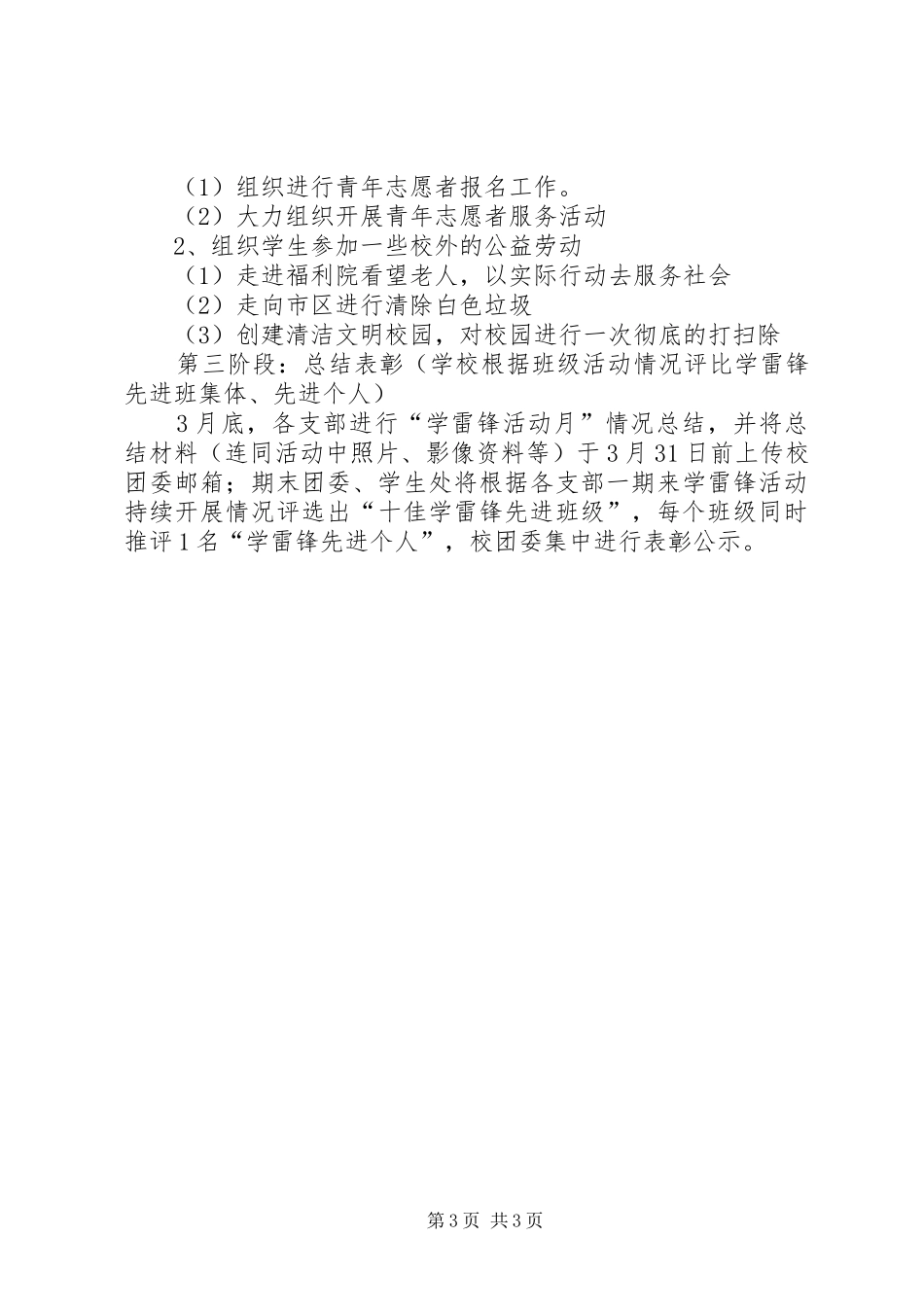 （1）组织进行青年志愿者报名工作。

（2）大力组织开展青年志愿者服务活动

2、组织学生参加一些校外的公益劳动

（1）走进福利院看望老人，以实际行动去服务社会

（2）走向市区进行清除白色垃圾

（3）创建清洁文明校园，对校园进行一次彻底的打扫除

第三阶段：总结表彰（学校根据班级活动情况评比学雷锋先进班集体、先进个人）

3月底，各支部进行“学雷锋活动月”情况总结，并将总结材料（连同活动中照片、影像资料等）于3月31日前上传校团委邮箱；期末团委、学生处将根据各支部一期来学雷锋活动持续开展情况评选出“十佳学雷锋先进班级”，每个班级同时推评1名“学雷锋先进个人”，校团委集中进行表彰公示。

第3页 共3页